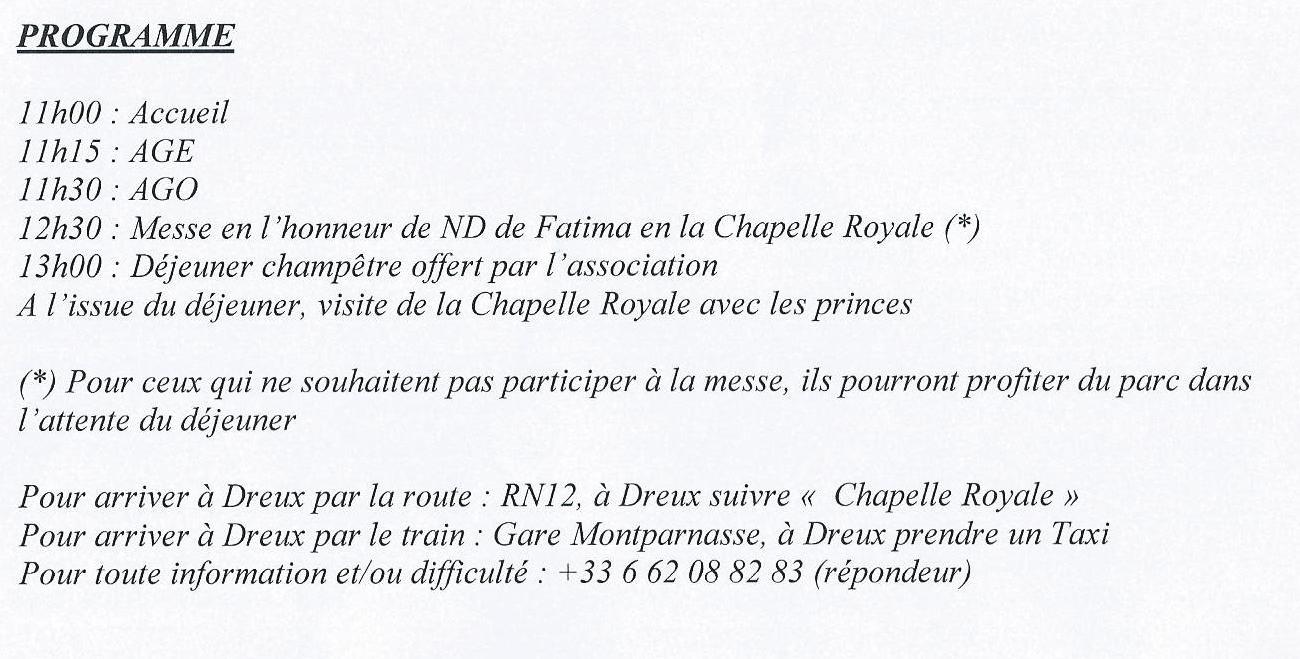 PROGRAMME

11h00 : Accueil
11h15 : AGE
11h30 : AGO
12h30 : Messe en l'honneur de ND de Fatima en la Chapelle Royale (*)
13h00 : Déjeuner champêtre offert par l'association
A l'issue du déjeuner, visite de la Chapelle Royale avec les princes

(*) Pour ceux qui ne souhaitent pas participer à la messe, ils pourront profiter du parc dans l'attente du déjeuner

Pour arriver à Dreux par la route : RN12, à Dreux suivre «  Chapelle Royale »
Pour arriver à Dreux par le train : Gare Montparnasse, à Dreux prendre un Taxi
Pour toute information et/ou difficulté : +33 6 62 08 82 83 (répondeur)